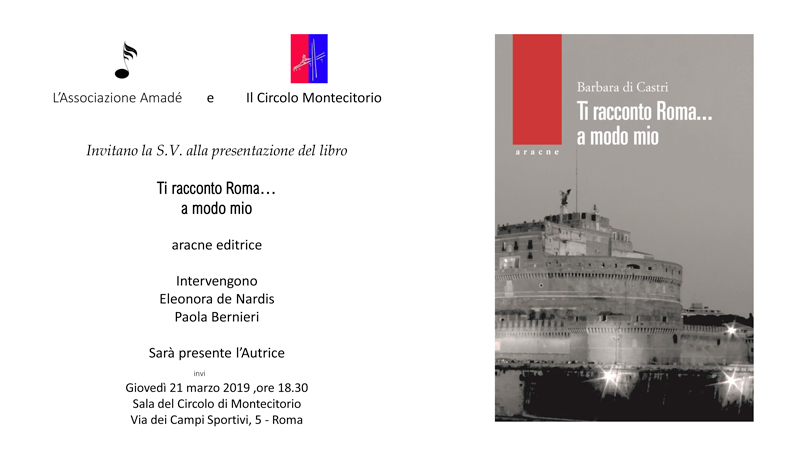 L'Associazione Amadé e Il Circolo Montecitorio

Invitano la S.V. alla presentazione del libro

Ti racconto Roma…
a modo mio

aracne editrice

Intervengono
Eleonora de Nardis
Paola Bernieri

Sarà presente l'Autrice

invi

Giovedì 21 marzo 2019 ,ore 18.30
Sala del Circolo di Montecitorio
Via dei Campi Sportivi, 5 - Roma

Barbara di Castri

Ti racconto Roma…
a modo mio

aracne